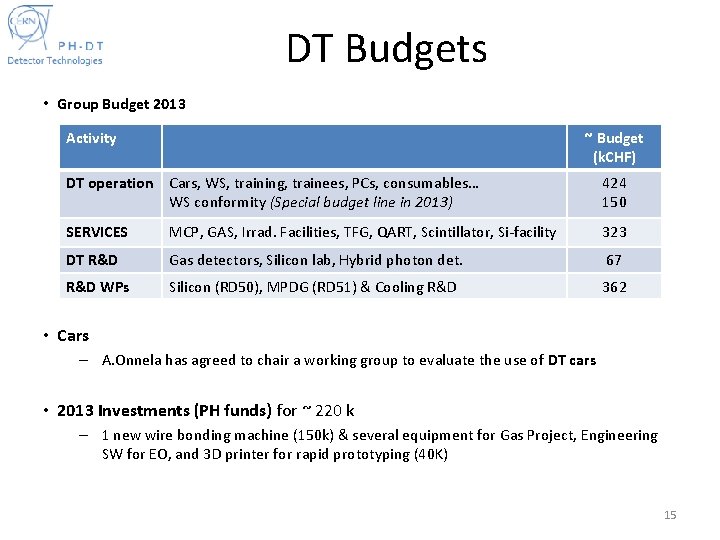 CERN
PH-DT
Detector Technologies

DT Budgets

• Group Budget 2013

| Activity | | ~ Budget (kCHF) |
|---|---|---|
| DT operation | Cars, WS, training, trainees, PCs, consumables… WS conformity (Special budget line in 2013) | 424 150 |
| SERVICES | MCP, GAS, Irrad. Facilities, TFG, QART, Scintillator, Si-facility | 323 |
| DT R&D | Gas detectors, Silicon lab, Hybrid photon det. | 67 |
| R&D WPs | Silicon (RD50), MPDG (RD51) & Cooling R&D | 362 |

• Cars
– A.Onnela has agreed to chair a working group to evaluate the use of DT cars

• 2013 Investments (PH funds) for ~ 220 k
– 1 new wire bonding machine (150k) & several equipment for Gas Project, Engineering SW for EO, and 3D printer for rapid prototyping (40K)

15